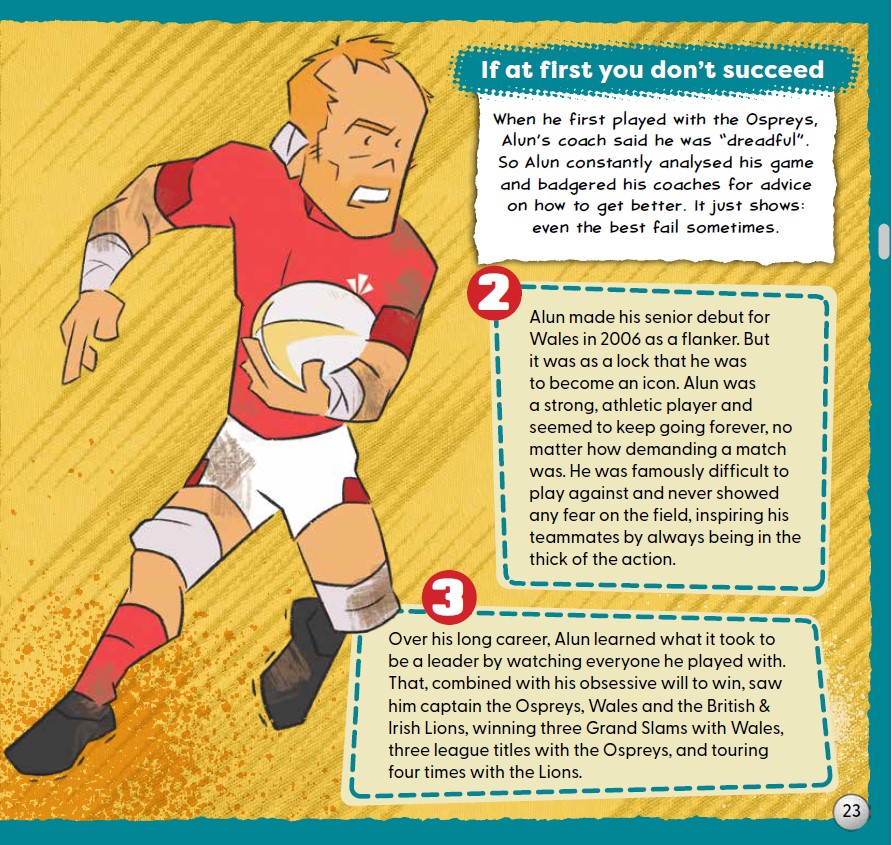 If at first you don't succeed

When he first played with the Ospreys, Alun's coach said he was "dreadful". So Alun constantly analysed his game and badgered his coaches for advice on how to get better. It just shows: even the best fail sometimes.

2

Alun made his senior debut for Wales in 2006 as a flanker. But it was as a lock that he was to become an icon. Alun was a strong, athletic player and seemed to keep going forever, no matter how demanding a match was. He was famously difficult to play against and never showed any fear on the field, inspiring his teammates by always being in the thick of the action.

3

Over his long career, Alun learned what it took to be a leader by watching everyone he played with. That, combined with his obsessive will to win, saw him captain the Ospreys, Wales and the British & Irish Lions, winning three Grand Slams with Wales, three league titles with the Ospreys, and touring four times with the Lions.

23